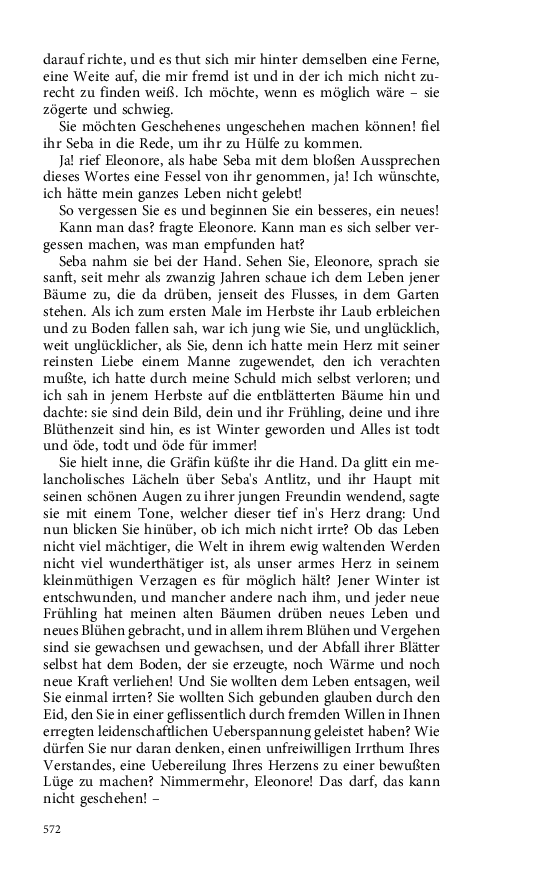 darauf richte, und es thut sich mir hinter demselben eine Ferne, eine Weite auf, die mir fremd ist und in der ich mich nicht zurecht zu finden weiß. Ich möchte, wenn es möglich wäre – sie zögerte und schwieg.

Sie möchten Geschehenes ungeschehen machen können! fiel ihr Seba in die Rede, um ihr zu Hülfe zu kommen.

Ja! rief Eleonore, als habe Seba mit dem bloßen Aussprechen dieses Wortes eine Fessel von ihr genommen, ja! Ich wünschte, ich hätte mein ganzes Leben nicht gelebt!

So vergessen Sie es und beginnen Sie ein besseres, ein neues!

Kann man das? fragte Eleonore. Kann man es sich selber vergessen machen, was man empfunden hat?

Seba nahm sie bei der Hand. Sehen Sie, Eleonore, sprach sie sanft, seit mehr als zwanzig Jahren schaue ich dem Leben jener Bäume zu, die da drüben, jenseit des Flusses, in dem Garten stehen. Als ich zum ersten Male im Herbste ihr Laub erbleichen und zu Boden fallen sah, war ich jung wie Sie, und unglücklich, weit unglücklicher, als Sie, denn ich hatte mein Herz mit seiner reinsten Liebe einem Manne zugewendet, den ich verachten mußte, ich hatte durch meine Schuld mich selbst verloren; und ich sah in jenem Herbste auf die entblätterten Bäume hin und dachte: sie sind dein Bild, dein und ihr Frühling, deine und ihre Blüthenzeit sind hin, es ist Winter geworden und Alles ist todt und öde, todt und öde für immer!

Sie hielt inne, die Gräfin küßte ihr die Hand. Da glitt ein melancholisches Lächeln über Seba's Antlitz, und ihr Haupt mit seinen schönen Augen zu ihrer jungen Freundin wendend, sagte sie mit einem Tone, welcher dieser tief in's Herz drang: Und nun blicken Sie hinüber, ob ich mich nicht irrte? Ob das Leben nicht viel mächtiger, die Welt in ihrem ewig waltenden Werden nicht viel wunderthätiger ist, als unser armes Herz in seinem kleinmüthigen Verzagen es für möglich hält? Jener Winter ist entschwunden, und mancher andere nach ihm, und jeder neue Frühling hat meinen alten Bäumen drüben neues Leben und neues Blühen gebracht, und in allem ihrem Blühen und Vergehen sind sie gewachsen und gewachsen, und der Abfall ihrer Blätter selbst hat dem Boden, der sie erzeugte, noch Wärme und noch neue Kraft verliehen! Und Sie wollten dem Leben entsagen, weil Sie einmal irrten? Sie wollten Sich gebunden glauben durch den Eid, den Sie in einer geflissentlich durch fremden Willen in Ihnen erregten leidenschaftlichen Ueberspannung geleistet haben? Wie dürfen Sie nur daran denken, einen unfreiwilligen Irrthum Ihres Verstandes, eine Uebereilung Ihres Herzens zu einer bewußten Lüge zu machen? Nimmermehr, Eleonore! Das darf, das kann nicht geschehen! –

572